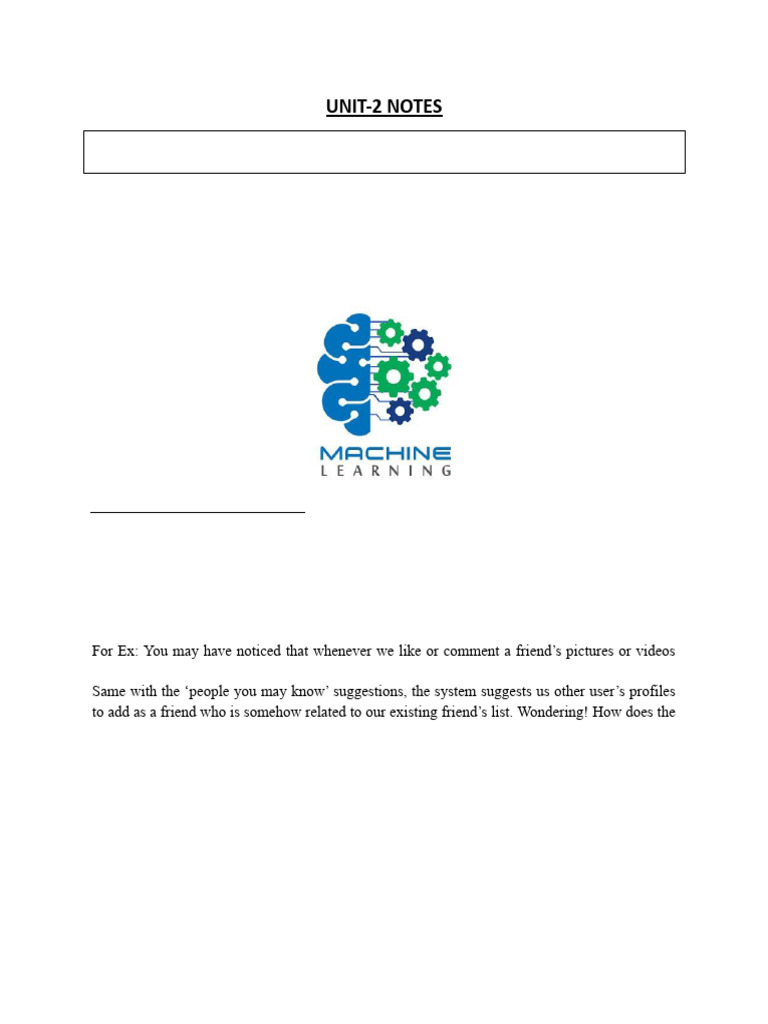 UNIT-2 NOTES

MACHINE
LEARNING

For Ex: You may have noticed that whenever we like or comment a friend's pictures or videos

Same with the 'people you may know' suggestions, the system suggests us other user's profiles to add as a friend who is somehow related to our existing friend's list. Wondering! How does the